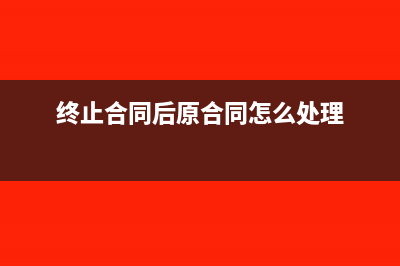 终止合同后原合同怎么处理